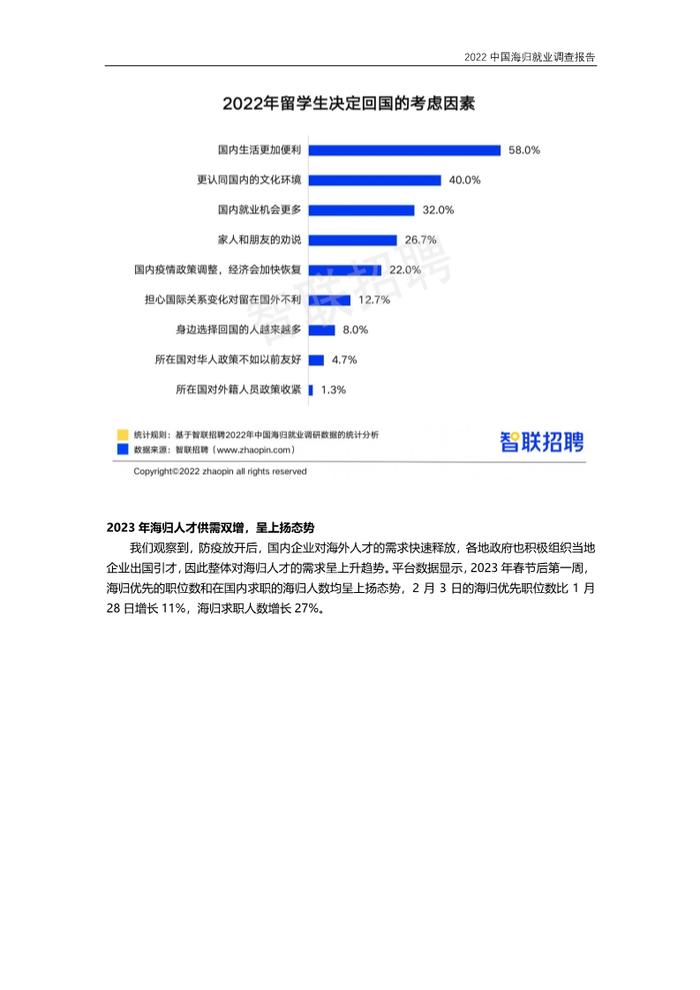 2022 中国海归就业调查报告

2022年留学生决定回国的考虑因素

国内生活更加便利 58.0%
更认同国内的文化环境 40.0%
国内就业机会更多 32.0%
家人和朋友的劝说 26.7%
国内疫情政策调整，经济会加快恢复 22.0%
担心国际关系变化对留在国外不利 12.7%
身边选择回国的人越来越多 8.0%
所在国对华人政策不如以前友好 4.7%
所在国对外籍人员政策收紧 1.3%

智联招聘

统计规则：基于智联招聘2022年中国海归就业调研数据的统计分析
数据来源：智联招聘（www.zhaopin.com）

智联招聘

Copyright©2022 zhaopin all rights reserved

2023 年海归人才供需双增，呈上扬态势

我们观察到，防疫放开后，国内企业对海外人才的需求快速释放，各地政府也积极组织当地企业出国引才，因此整体对海归人才的需求呈上升趋势。平台数据显示，2023 年春节后第一周，海归优先的职位数和在国内求职的海归人数均呈上扬态势，2 月 3 日的海归优先职位数比 1 月 28 日增长 11%，海归求职人数增长 27%。